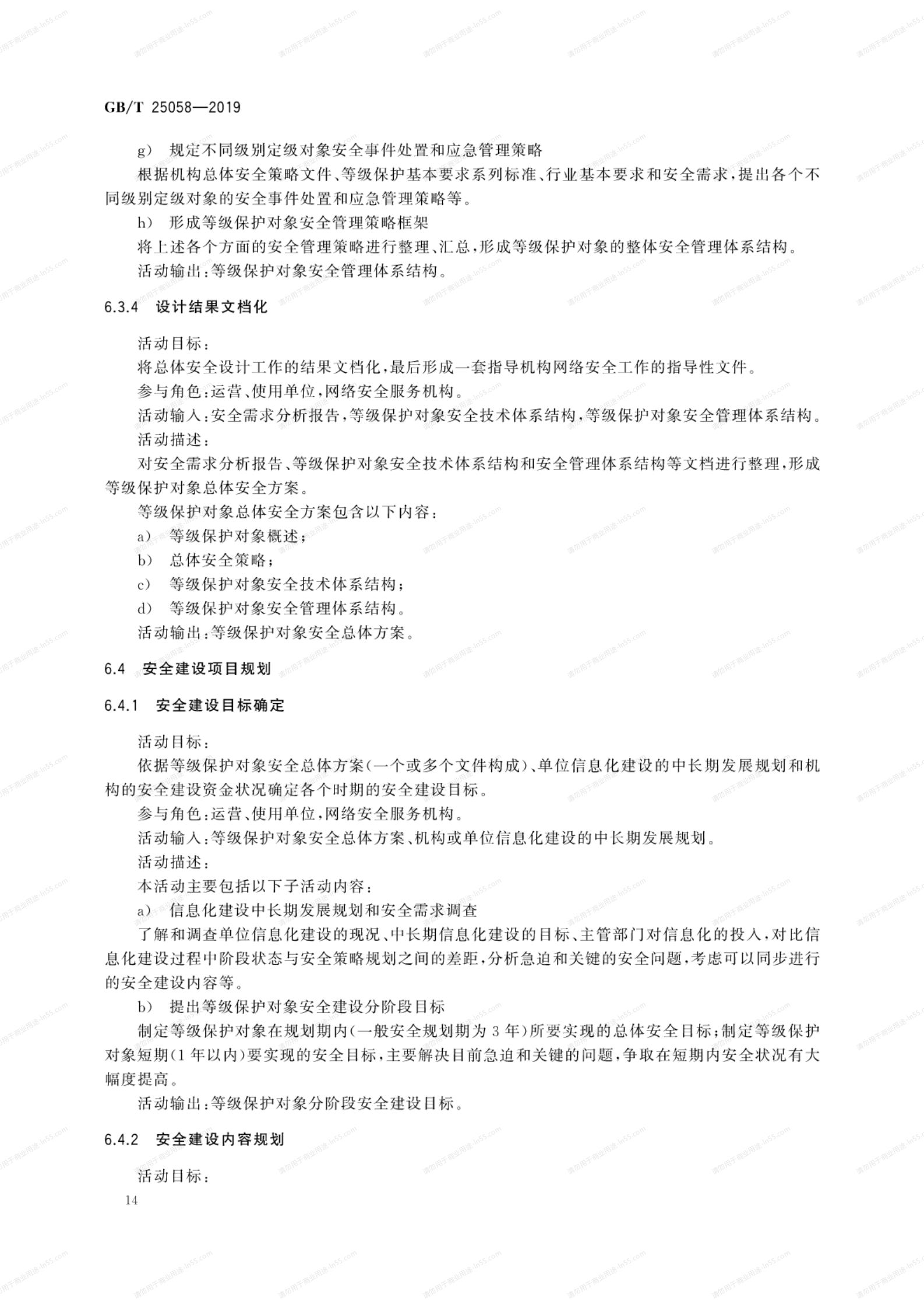 GB/T 25058—2019

g） 规定不同级别定级对象安全事件处置和应急管理策略

根据机构总体安全策略文件、等级保护基本要求系列标准、行业基本要求和安全需求，提出各个不同级别定级对象的安全事件处置和应急管理策略等。

h） 形成等级保护对象安全管理策略框架

将上述各个方面的安全管理策略进行整理、汇总，形成等级保护对象的整体安全管理体系结构。

活动输出：等级保护对象安全管理体系结构。

6.3.4 设计结果文档化

活动目标：

将总体安全设计工作的结果文档化，最后形成一套指导机构网络安全工作的指导性文件。

参与角色：运营、使用单位，网络安全服务机构。

活动输入：安全需求分析报告，等级保护对象安全技术体系结构，等级保护对象安全管理体系结构。

活动描述：

对安全需求分析报告、等级保护对象安全技术体系结构和安全管理体系结构等文档进行整理，形成等级保护对象总体安全方案。

等级保护对象总体安全方案包含以下内容：

a） 等级保护对象概述；

b） 总体安全策略；

c） 等级保护对象安全技术体系结构；

d） 等级保护对象安全管理体系结构。

活动输出：等级保护对象安全总体方案。

6.4 安全建设项目规划

6.4.1 安全建设目标确定

活动目标：

依据等级保护对象安全总体方案（一个或多个文件构成）、单位信息化建设的中长期发展规划和机构的安全建设资金状况确定各个时期的安全建设目标。

参与角色：运营、使用单位，网络安全服务机构。

活动输入：等级保护对象安全总体方案、机构或单位信息化建设的中长期发展规划。

活动描述：

本活动主要包括以下子活动内容：

a） 信息化建设中长期发展规划和安全需求调查

了解和调查单位信息化建设的现况、中长期信息化建设的目标、主管部门对信息化的投入，对比信息化建设过程中阶段状态与安全策略规划之间的差距，分析急迫和关键的安全问题，考虑可以同步进行的安全建设内容等。

b） 提出等级保护对象安全建设分阶段目标

制定等级保护对象在规划期内（一般安全规划期为 3 年）所要实现的总体安全目标；制定等级保护对象短期（1 年以内）要实现的安全目标，主要解决目前急迫和关键的问题，争取在短期内安全状况有大幅度提高。

活动输出：等级保护对象分阶段安全建设目标。

6.4.2 安全建设内容规划

活动目标：

14